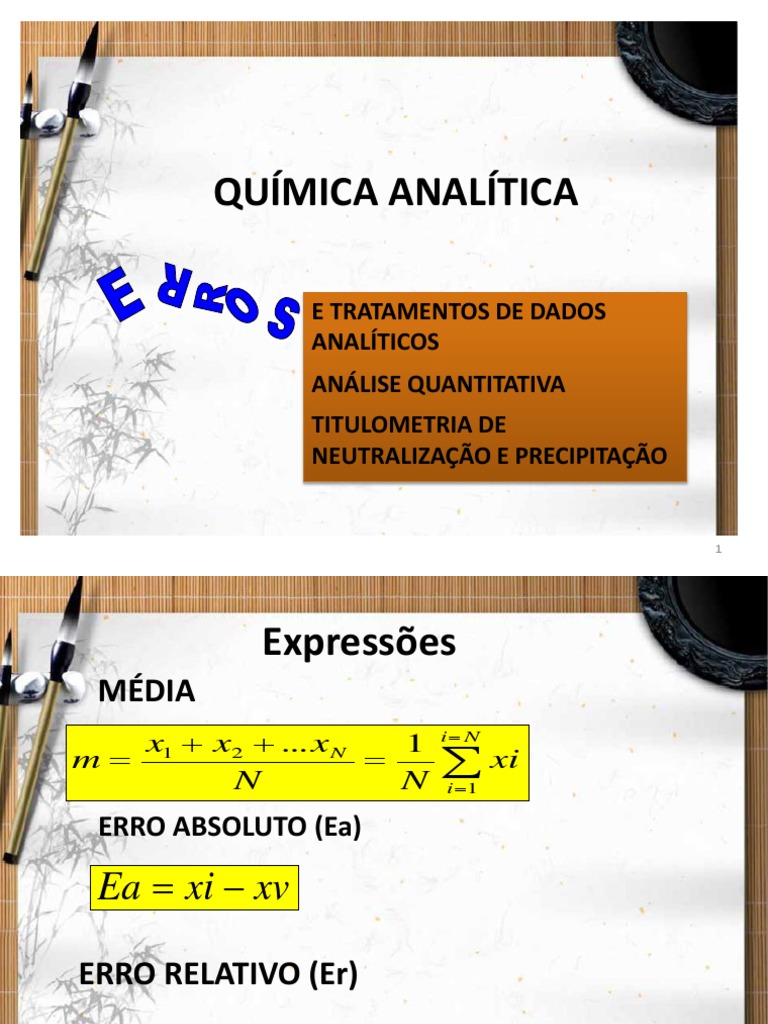 QUÍMICA ANALÍTICA

ERROS

E TRATAMENTOS DE DADOS ANALÍTICOS

ANÁLISE QUANTITATIVA

TITULOMETRIA DE NEUTRALIZAÇÃO E PRECIPITAÇÃO

1

Expressões

MÉDIA

$m = \frac{x_1 + x_2 + ...x_N}{N} = \frac{1}{N}\sum_{i=1}^{i=N} xi$

ERRO ABSOLUTO (Ea)

$Ea = xi - xv$

ERRO RELATIVO (Er)